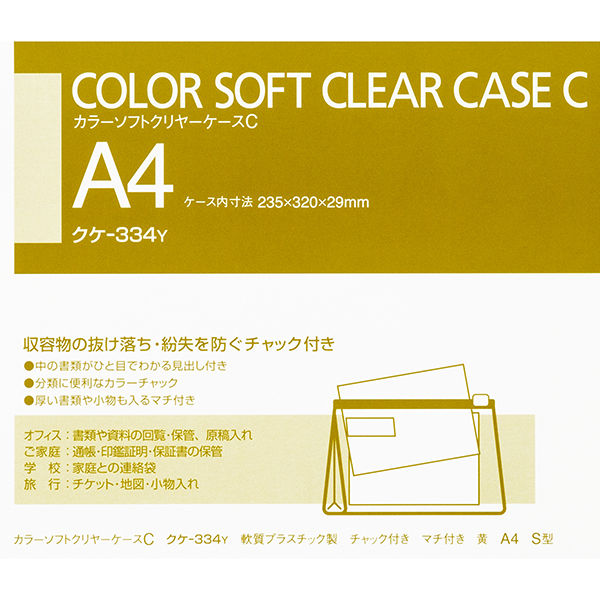 COLOR SOFT CLEAR CASE C
カラーソフトクリヤーケースC

A4
ケース内寸法 235×320×29mm
クケ-334Y

収容物の抜け落ち・紛失を防ぐチャック付き
●中の書類がひと目でわかる見出し付き
●分類に便利なカラーチャック
●厚い書類や小物も入るマチ付き

オフィス：書類や資料の回覧・保管、原稿入れ
ご家庭：通帳・印鑑証明・保証書の保管
学　校：家庭との連絡袋
旅　行：チケット・地図・小物入れ

カラーソフトクリヤーケースC　クケ-334Y　軟質プラスチック製　チャック付き　マチ付き　黄　A4　S型